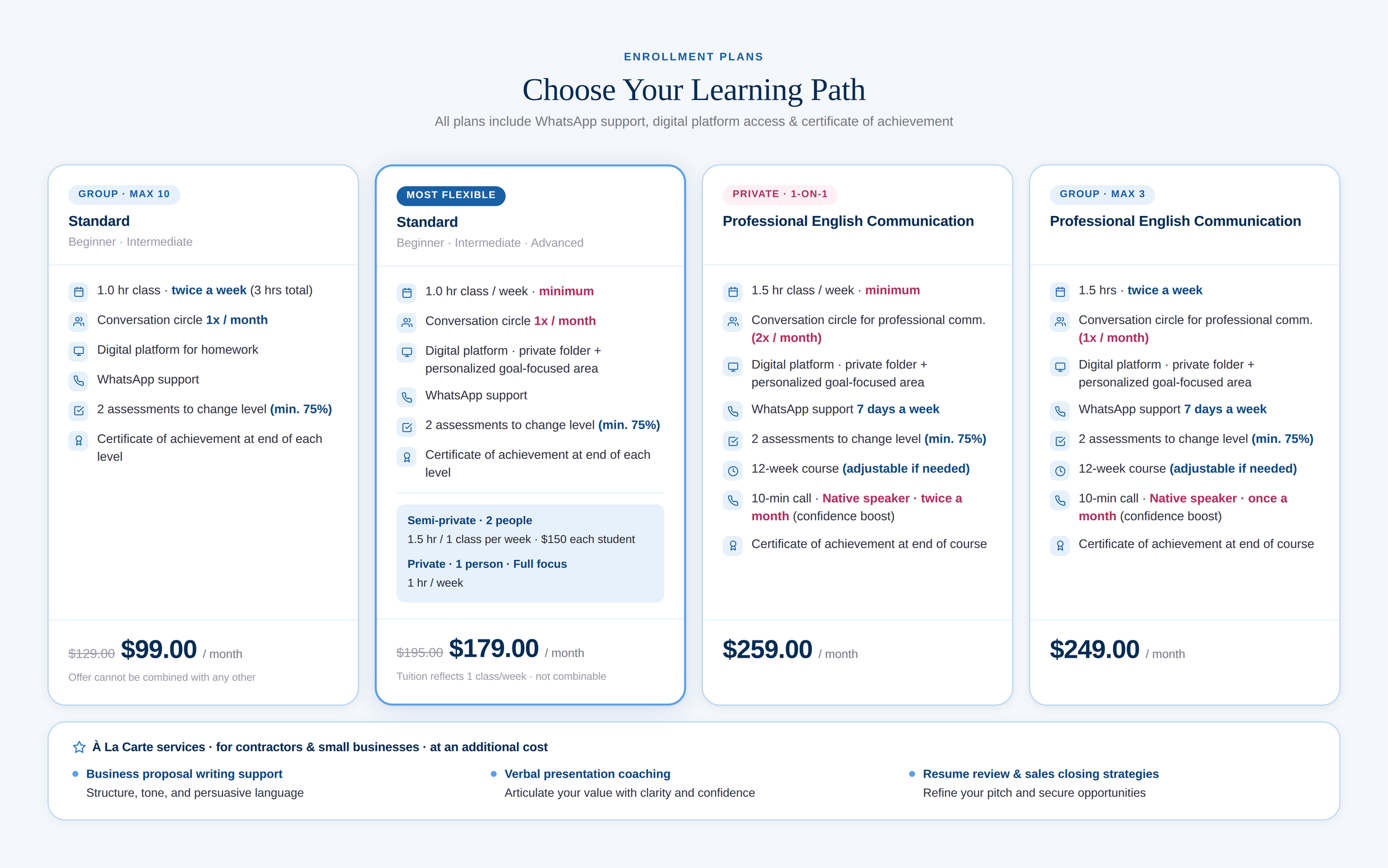 ENROLLMENT PLANS

Choose Your Learning Path

All plans include WhatsApp support, digital platform access & certificate of achievement

GROUP · MAX 10

Standard

Beginner · Intermediate

1.0 hr class · twice a week (3 hrs total)

Conversation circle 1x / month

Digital platform for homework

WhatsApp support

2 assessments to change level (min. 75%)

Certificate of achievement at end of each level

$129.00 $99.00 / month

Offer cannot be combined with any other

MOST FLEXIBLE

Standard

Beginner · Intermediate · Advanced

1.0 hr class / week · minimum

Conversation circle 1x / month

Digital platform · private folder + personalized goal-focused area

WhatsApp support

2 assessments to change level (min. 75%)

Certificate of achievement at end of each level

Semi-private · 2 people

1.5 hr / 1 class per week · $150 each student

Private · 1 person · Full focus

1 hr / week

$195.00 $179.00 / month

Tuition reflects 1 class/week · not combinable

PRIVATE · 1-ON-1

Professional English Communication

1.5 hr class / week · minimum

Conversation circle for professional comm. (2x / month)

Digital platform · private folder + personalized goal-focused area

WhatsApp support 7 days a week

2 assessments to change level (min. 75%)

12-week course (adjustable if needed)

10-min call · Native speaker · twice a month (confidence boost)

Certificate of achievement at end of course

$259.00 / month

GROUP · MAX 3

Professional English Communication

1.5 hrs · twice a week

Conversation circle for professional comm. (1x / month)

Digital platform · private folder + personalized goal-focused area

WhatsApp support 7 days a week

2 assessments to change level (min. 75%)

12-week course (adjustable if needed)

10-min call · Native speaker · once a month (confidence boost)

Certificate of achievement at end of course

$249.00 / month

À La Carte services · for contractors & small businesses · at an additional cost

• Business proposal writing support
Structure, tone, and persuasive language

• Verbal presentation coaching
Articulate your value with clarity and confidence

• Resume review & sales closing strategies
Refine your pitch and secure opportunities